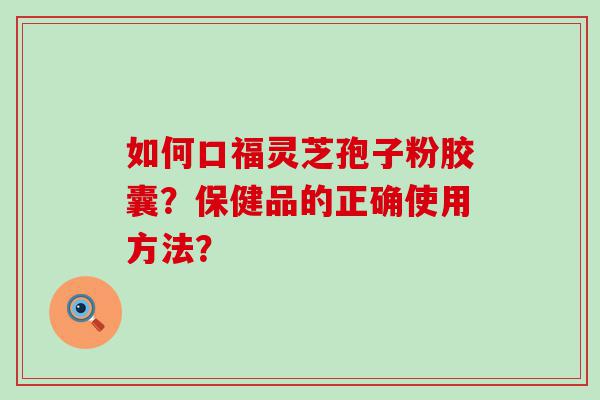 如何口福灵芝孢子粉胶囊？保健品的正确使用方法?